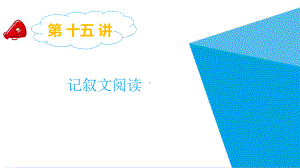 第十五讲

记叙文阅读